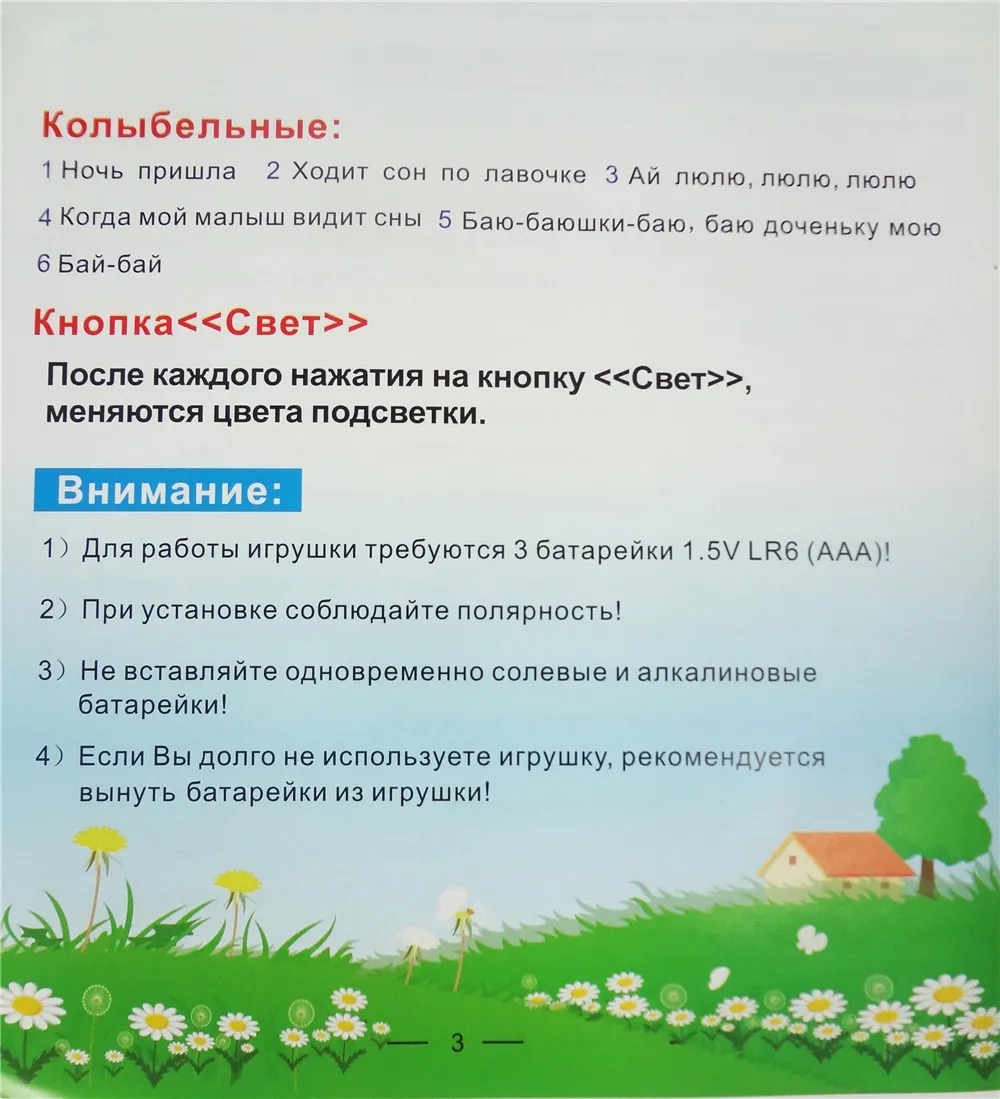 Колыбельные:

1 Ночь пришла 2 Ходит сон по лавочке 3 Ай люлю, люлю, люлю
4 Когда мой малыш видит сны 5 Баю-баюшки-баю, баю доченьку мою
6 Бай-бай

Кнопка<<Свет>>

После каждого нажатия на кнопку <<Свет>>, меняются цвета подсветки.

Внимание:

1) Для работы игрушки требуются 3 батарейки 1.5V LR6 (AAA)!

2) При установке соблюдайте полярность!

3) Не вставляйте одновременно солевые и алкалиновые батарейки!

4) Если Вы долго не используете игрушку, рекомендуется вынуть батарейки из игрушки!

— 3 —